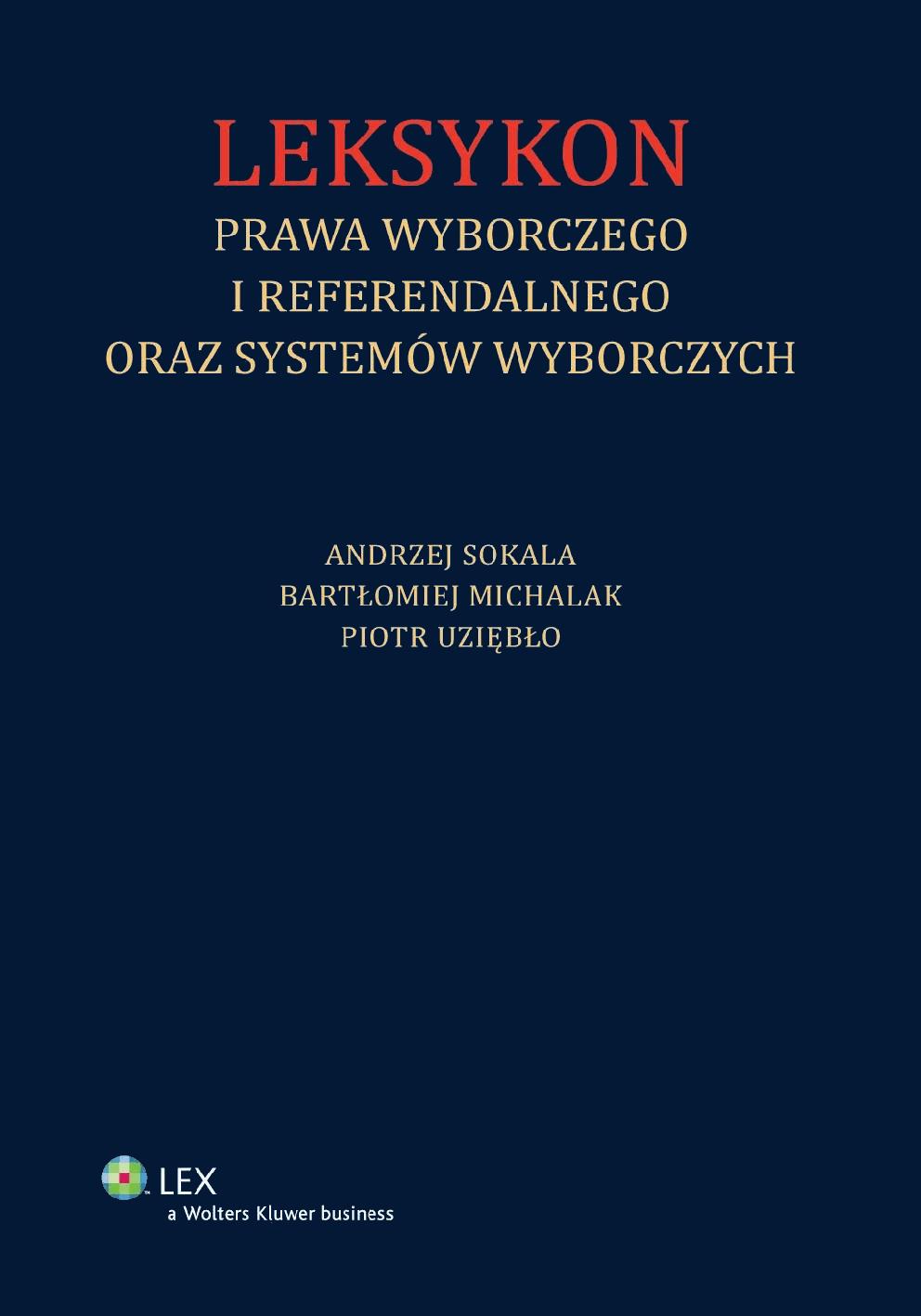 LEKSYKON
PRAWA WYBORCZEGO
I REFERENDALNEGO
ORAZ SYSTEMÓW WYBORCZYCH

ANDRZEJ SOKALA
BARTŁOMIEJ MICHALAK
PIOTR UZIĘBŁO

LEX
a Wolters Kluwer business